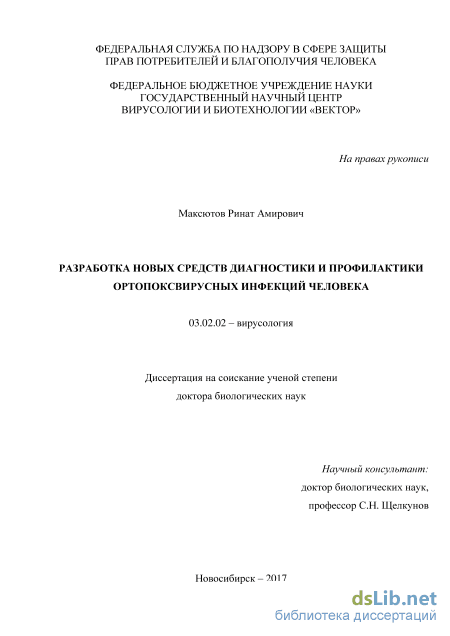 ФЕДЕРАЛЬНАЯ СЛУЖБА ПО НАДЗОРУ В СФЕРЕ ЗАЩИТЫ ПРАВ ПОТРЕБИТЕЛЕЙ И БЛАГОПОЛУЧИЯ ЧЕЛОВЕКА

ФЕДЕРАЛЬНОЕ БЮДЖЕТНОЕ УЧРЕЖДЕНИЕ НАУКИ ГОСУДАРСТВЕННЫЙ НАУЧНЫЙ ЦЕНТР ВИРУСОЛОГИИ И БИОТЕХНОЛОГИИ «ВЕКТОР»

На правах рукописи

Максютов Ринат Амирович

РАЗРАБОТКА НОВЫХ СРЕДСТВ ДИАГНОСТИКИ И ПРОФИЛАКТИКИ ОРТОПОКСВИРУСНЫХ ИНФЕКЦИЙ ЧЕЛОВЕКА

03.02.02 – вирусология

Диссертация на соискание ученой степени доктора биологических наук

Научный консультант:
доктор биологических наук,
профессор С.Н. Щелкунов

Новосибирск – 2017

dsLib.net
библиотека диссертаций